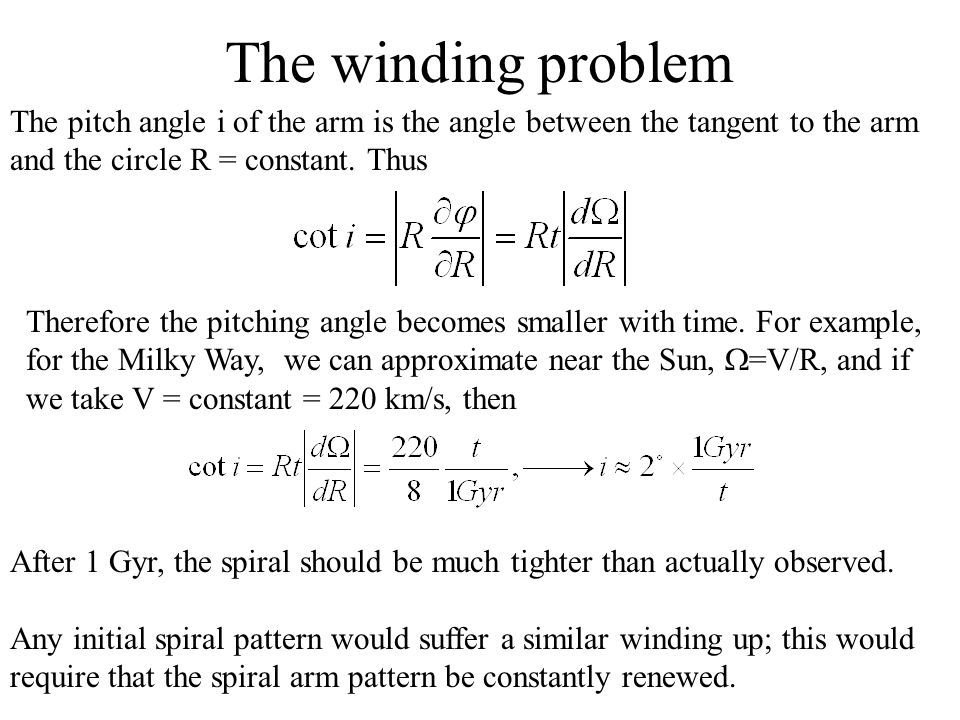 The winding problem

The pitch angle i of the arm is the angle between the tangent to the arm and the circle R = constant. Thus

$\cot i = \left| R \frac{\partial \varphi}{\partial R} \right| = Rt \left| \frac{d\Omega}{dR} \right|$

Therefore the pitching angle becomes smaller with time. For example, for the Milky Way, we can approximate near the Sun, Ω=V/R, and if we take V = constant = 220 km/s, then

$\cot i = Rt \left| \frac{d\Omega}{dR} \right| = \frac{220}{8} \frac{t}{1Gyr}, \longrightarrow i \approx 2^{\circ} \times \frac{1Gyr}{t}$

After 1 Gyr, the spiral should be much tighter than actually observed.

Any initial spiral pattern would suffer a similar winding up; this would require that the spiral arm pattern be constantly renewed.